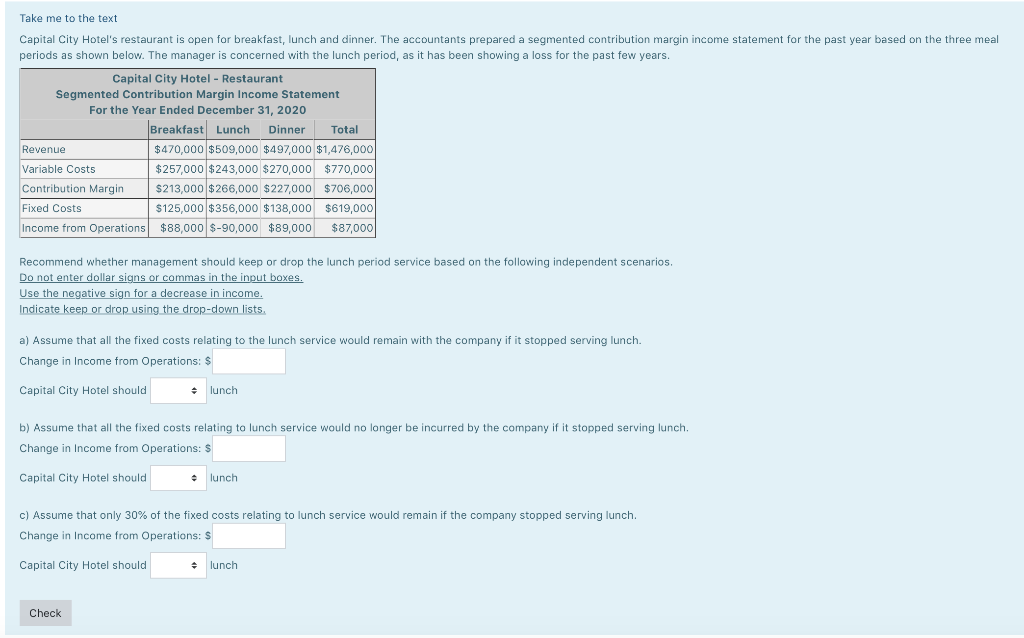 Take me to the text

Capital City Hotel's restaurant is open for breakfast, lunch and dinner. The accountants prepared a segmented contribution margin income statement for the past year based on the three meal periods as shown below. The manager is concerned with the lunch period, as it has been showing a loss for the past few years.

Capital City Hotel - Restaurant
Segmented Contribution Margin Income Statement
For the Year Ended December 31, 2020

| | Breakfast | Lunch | Dinner | Total |
|---|---|---|---|---|
| Revenue | \$470,000 | \$509,000 | \$497,000 | \$1,476,000 |
| Variable Costs | \$257,000 | \$243,000 | \$270,000 | \$770,000 |
| Contribution Margin | \$213,000 | \$266,000 | \$227,000 | \$706,000 |
| Fixed Costs | \$125,000 | \$356,000 | \$138,000 | \$619,000 |
| Income from Operations | \$88,000 | \$-90,000 | \$89,000 | \$87,000 |

Recommend whether management should keep or drop the lunch period service based on the following independent scenarios.
Do not enter dollar signs or commas in the input boxes.
Use the negative sign for a decrease in income.
Indicate keep or drop using the drop-down lists.

a) Assume that all the fixed costs relating to the lunch service would remain with the company if it stopped serving lunch.
Change in Income from Operations: \$

Capital City Hotel should lunch

b) Assume that all the fixed costs relating to lunch service would no longer be incurred by the company if it stopped serving lunch.
Change in Income from Operations: \$

Capital City Hotel should lunch

c) Assume that only 30% of the fixed costs relating to lunch service would remain if the company stopped serving lunch.
Change in Income from Operations: \$

Capital City Hotel should lunch

Check